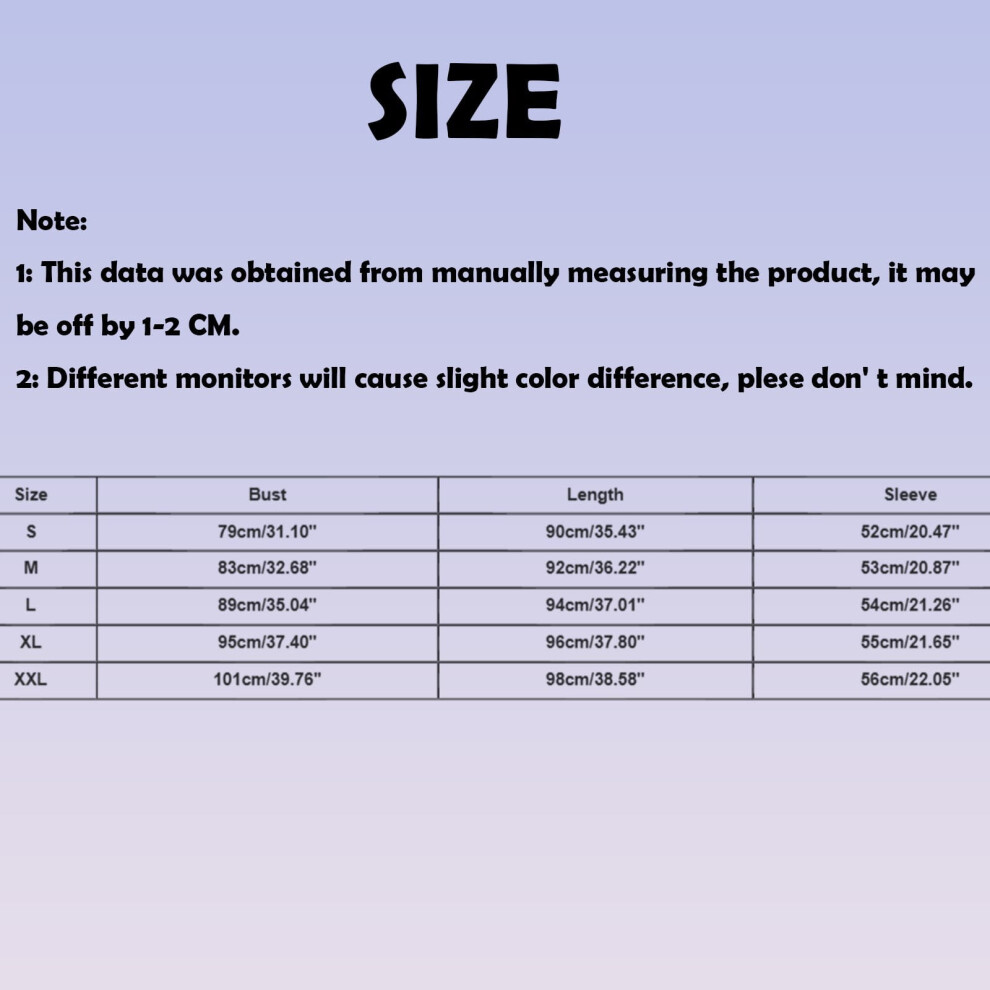 SIZE

Note:

1: This data was obtained from manually measuring the product, it may be off by 1-2 CM.

2: Different monitors will cause slight color difference, plese don' t mind.

| Size | Bust | Length | Sleeve |
|---|---|---|---|
| S | 79cm/31.10" | 90cm/35.43" | 52cm/20.47" |
| M | 83cm/32.68" | 92cm/36.22" | 53cm/20.87" |
| L | 89cm/35.04" | 94cm/37.01" | 54cm/21.26" |
| XL | 95cm/37.40" | 96cm/37.80" | 55cm/21.65" |
| XXL | 101cm/39.76" | 98cm/38.58" | 56cm/22.05" |